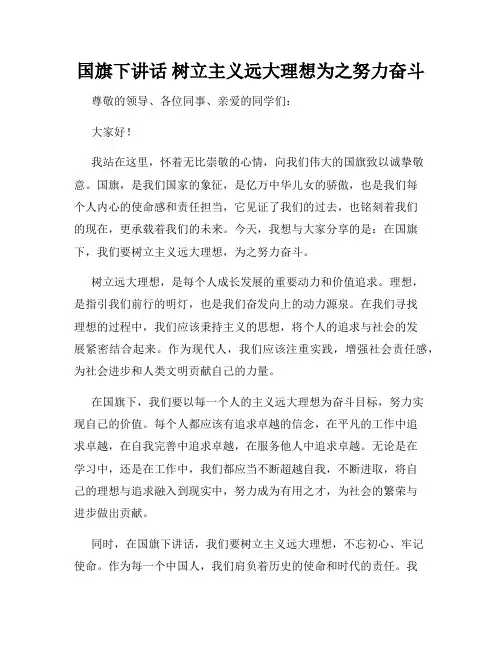 国旗下讲话 树立主义远大理想为之努力奋斗

尊敬的领导、各位同事、亲爱的同学们：

大家好！

我站在这里，怀着无比崇敬的心情，向我们伟大的国旗致以诚挚敬意。国旗，是我们国家的象征，是亿万中华儿女的骄傲，也是我们每个人内心的使命感和责任担当，它见证了我们的过去，也铭刻着我们的现在，更承载着我们的未来。今天，我想与大家分享的是：在国旗下，我们要树立主义远大理想，为之努力奋斗。

树立远大理想，是每个人成长发展的重要动力和价值追求。理想，是指引我们前行的明灯，也是我们奋发向上的动力源泉。在我们寻找理想的过程中，我们应该秉持主义的思想，将个人的追求与社会的发展紧密结合起来。作为现代人，我们应该注重实践，增强社会责任感，为社会进步和人类文明贡献自己的力量。

在国旗下，我们要以每一个人的主义远大理想为奋斗目标，努力实现自己的价值。每个人都应该有追求卓越的信念，在平凡的工作中追求卓越，在自我完善中追求卓越，在服务他人中追求卓越。无论是在学习中，还是在工作中，我们都应当不断超越自我，不断进取，将自己的理想与追求融入到现实中，努力成为有用之才，为社会的繁荣与进步做出贡献。

同时，在国旗下讲话，我们要树立主义远大理想，不忘初心、牢记使命。作为每一个中国人，我们肩负着历史的使命和时代的责任。我